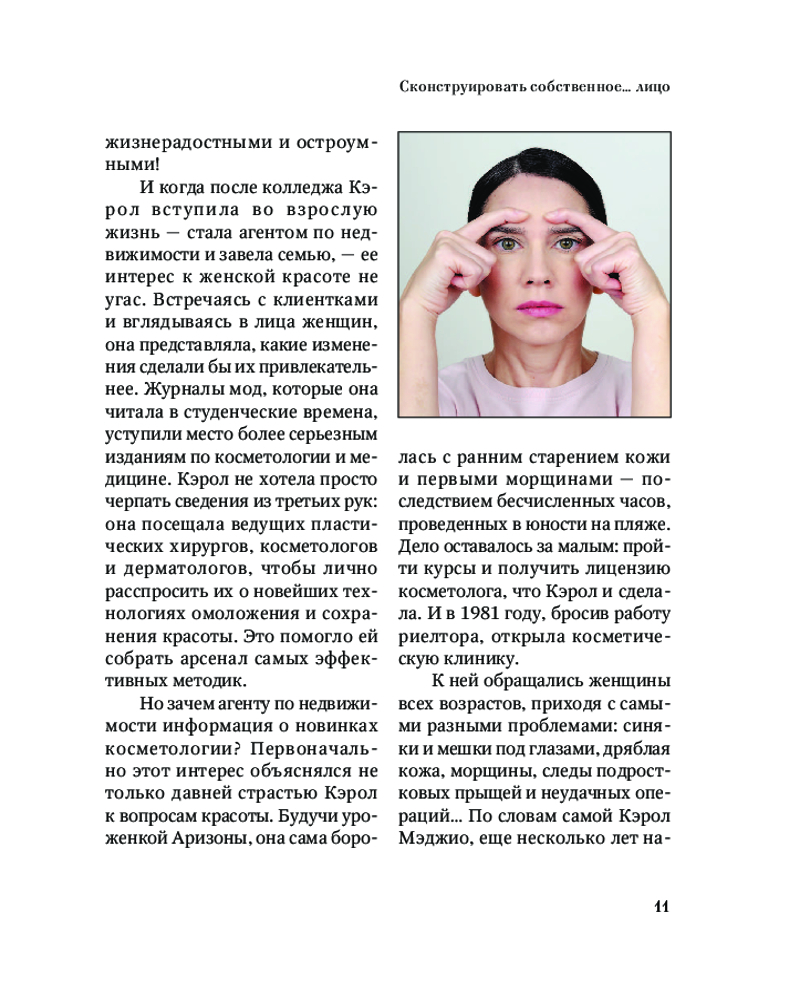 Сконструировать собственное... лицо

жизнерадостными и остроумными!

И когда после колледжа Кэрол вступила во взрослую жизнь — стала агентом по недвижимости и завела семью, — ее интерес к женской красоте не угас. Встречаясь с клиентками и вглядываясь в лица женщин, она представляла, какие изменения сделали бы их привлекательнее. Журналы мод, которые она читала в студенческие времена, уступили место более серьезным изданиям по косметологии и медицине. Кэрол не хотела просто черпать сведения из третьих рук: она посещала ведущих пластических хирургов, косметологов и дерматологов, чтобы лично расспросить их о новейших технологиях омоложения и сохранения красоты. Это помогло ей собрать арсенал самых эффективных методик.

Но зачем агенту по недвижимости информация о новинках косметологии? Первоначально этот интерес объяснялся не только давней страстью Кэрол к вопросам красоты. Будучи уроженкой Аризоны, она сама боролась с ранним старением кожи и первыми морщинами — последствием бесчисленных часов, проведенных в юности на пляже. Дело оставалось за малым: пройти курсы и получить лицензию косметолога, что Кэрол и сделала. И в 1981 году, бросив работу риелтора, открыла косметическую клинику.

К ней обращались женщины всех возрастов, приходя с самыми разными проблемами: синяки и мешки под глазами, дряблая кожа, морщины, следы подростковых прыщей и неудачных операций... По словам самой Кэрол Мэджио, еще несколько лет на-

11